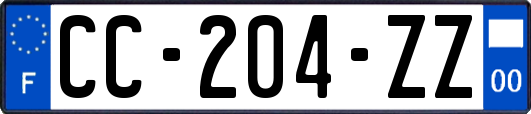 F
CC-204-ZZ
00